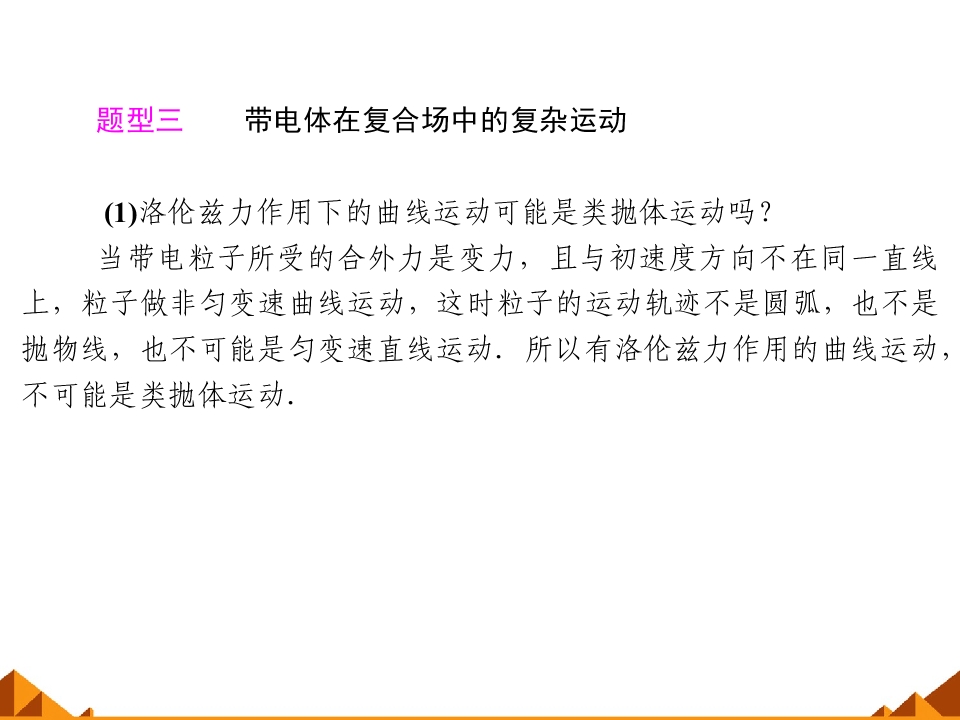 题型三 带电体在复合场中的复杂运动

(1)洛伦兹力作用下的曲线运动可能是类抛体运动吗？

当带电粒子所受的合外力是变力，且与初速度方向不在同一直线上，粒子做非匀变速曲线运动，这时粒子的运动轨迹不是圆弧，也不是抛物线，也不可能是匀变速直线运动．所以有洛伦兹力作用的曲线运动，不可能是类抛体运动．